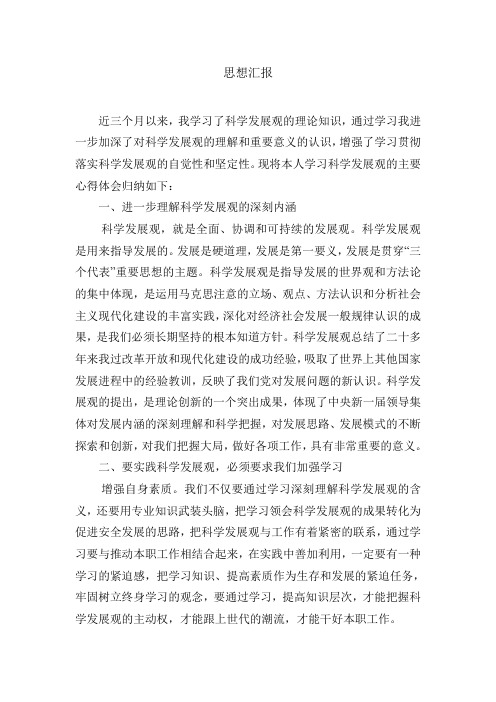 思想汇报

近三个月以来，我学习了科学发展观的理论知识，通过学习我进一步加深了对科学发展观的理解和重要意义的认识，增强了学习贯彻落实科学发展观的自觉性和坚定性。现将本人学习科学发展观的主要心得体会归纳如下：

一、进一步理解科学发展观的深刻内涵

科学发展观，就是全面、协调和可持续的发展观。科学发展观是用来指导发展的。发展是硬道理，发展是第一要义，发展是贯穿“三个代表”重要思想的主题。科学发展观是指导发展的世界观和方法论的集中体现，是运用马克思注意的立场、观点、方法认识和分析社会主义现代化建设的丰富实践，深化对经济社会发展一般规律认识的成果，是我们必须长期坚持的根本知道方针。科学发展观总结了二十多年来我过改革开放和现代化建设的成功经验，吸取了世界上其他国家发展进程中的经验教训，反映了我们党对发展问题的新认识。科学发展观的提出，是理论创新的一个突出成果，体现了中央新一届领导集体对发展内涵的深刻理解和科学把握，对发展思路、发展模式的不断探索和创新，对我们把握大局，做好各项工作，具有非常重要的意义。

二、要实践科学发展观，必须要求我们加强学习

增强自身素质。我们不仅要通过学习深刻理解科学发展观的含义，还要用专业知识武装头脑，把学习领会科学发展观的成果转化为促进安全发展的思路，把科学发展观与工作有着紧密的联系，通过学习要与推动本职工作相结合起来，在实践中善加利用，一定要有一种学习的紧迫感，把学习知识、提高素质作为生存和发展的紧迫任务，牢固树立终身学习的观念，要通过学习，提高知识层次，才能把握科学发展观的主动权，才能跟上世代的潮流，才能干好本职工作。